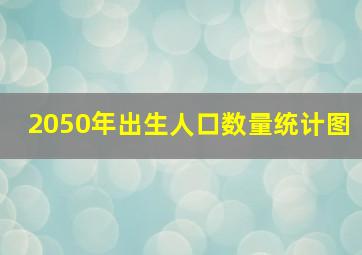 2050年出生人口数量统计图